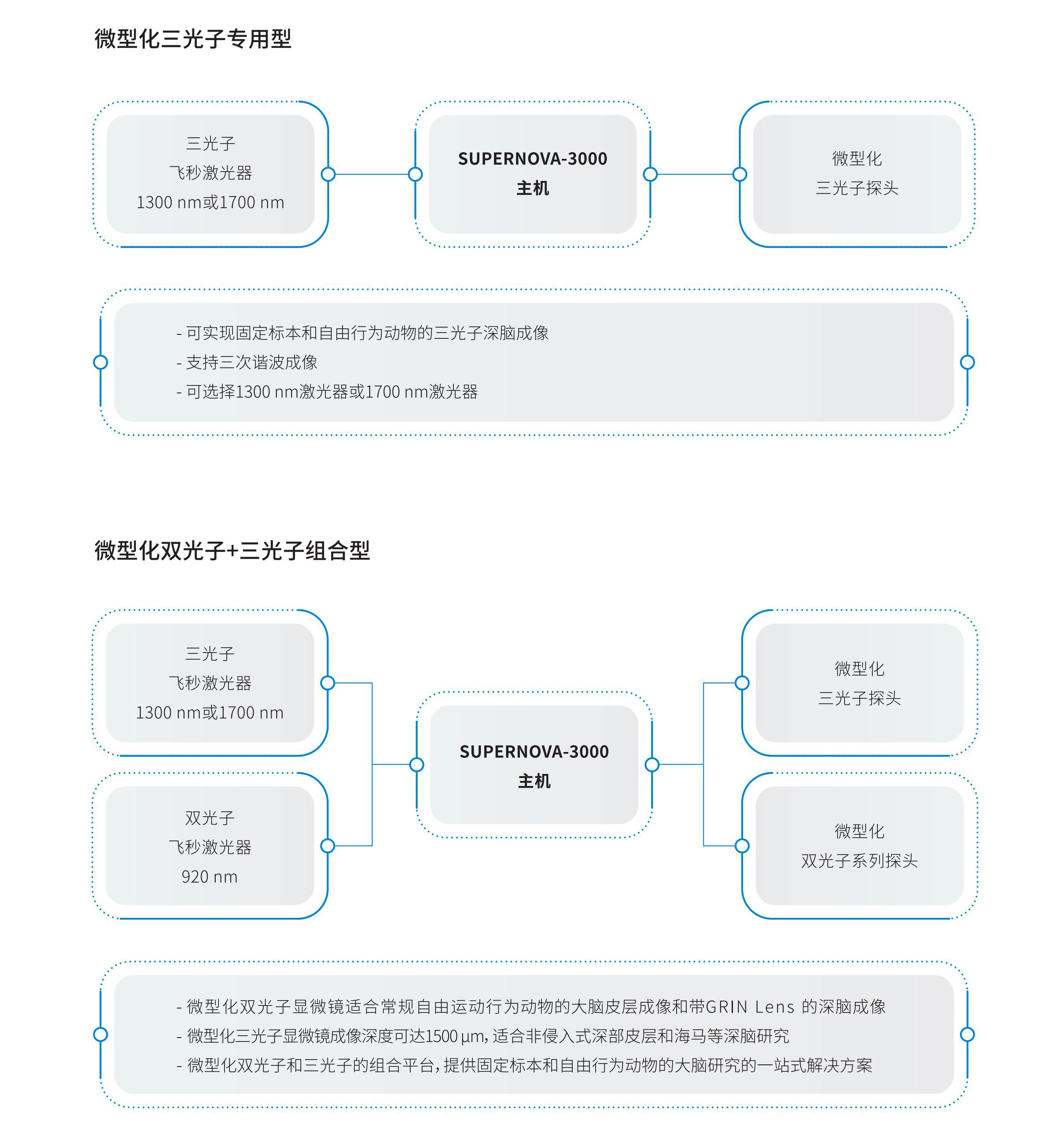 微型化三光子专用型

三光子
飞秒激光器
1300 nm或1700 nm

SUPERNOVA-3000
主机

微型化
三光子探头

- 可实现固定标本和自由行为动物的三光子深脑成像
- 支持三次谐波成像
- 可选择1300 nm激光器或1700 nm激光器

微型化双光子+三光子组合型

三光子
飞秒激光器
1300 nm或1700 nm

双光子
飞秒激光器
920 nm

SUPERNOVA-3000
主机

微型化
三光子探头

微型化
双光子系列探头

- 微型化双光子显微镜适合常规自由运动行为动物的大脑皮层成像和带GRIN Lens 的深脑成像
- 微型化三光子显微镜成像深度可达1500 μm，适合非侵入式深部皮层和海马等深脑研究
- 微型化双光子和三光子的组合平台，提供固定标本和自由行为动物的大脑研究的一站式解决方案